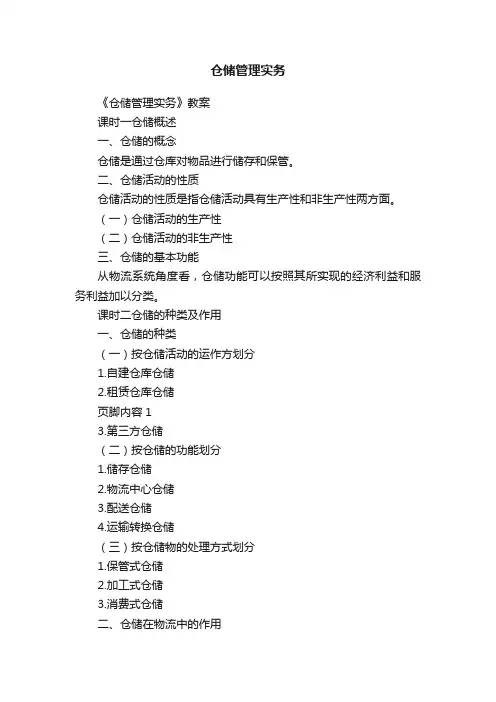 仓储管理实务

《仓储管理实务》教案

课时一仓储概述

一、仓储的概念

仓储是通过仓库对物品进行储存和保管。

二、仓储活动的性质

仓储活动的性质是指仓储活动具有生产性和非生产性两方面。

（一）仓储活动的生产性

（二）仓储活动的非生产性

三、仓储的基本功能

从物流系统角度看，仓储功能可以按照其所实现的经济利益和服务利益加以分类。

课时二仓储的种类及作用

一、仓储的种类

（一）按仓储活动的运作方划分

1.自建仓库仓储

2.租赁仓库仓储

页脚内容 1

3.第三方仓储

（二）按仓储的功能划分

1.储存仓储

2.物流中心仓储

3.配送仓储

4.运输转换仓储

（三）按仓储物的处理方式划分

1.保管式仓储

2.加工式仓储

3.消费式仓储

二、仓储在物流中的作用